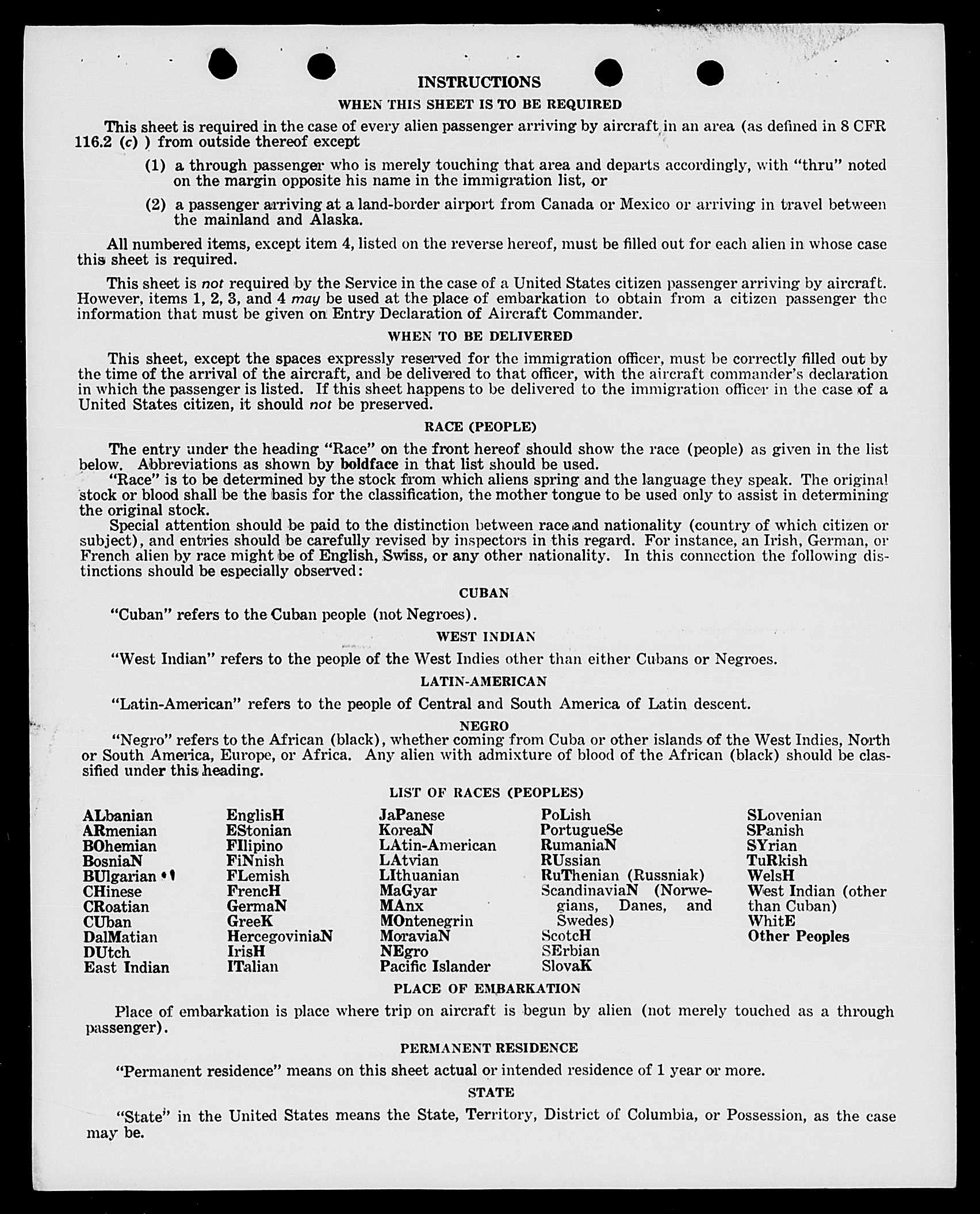 INSTRUCTIONS

WHEN THIS SHEET IS TO BE REQUIRED

This sheet is required in the case of every alien passenger arriving by aircraft in an area (as defined in 8 CFR 116.2 (c) ) from outside thereof except

(1) a through passenger who is merely touching that area and departs accordingly, with "thru" noted on the margin opposite his name in the immigration list, or

(2) a passenger arriving at a land-border airport from Canada or Mexico or arriving in travel between the mainland and Alaska.

All numbered items, except item 4, listed on the reverse hereof, must be filled out for each alien in whose case this sheet is required.

This sheet is not required by the Service in the case of a United States citizen passenger arriving by aircraft. However, items 1, 2, 3, and 4 may be used at the place of embarkation to obtain from a citizen passenger the information that must be given on Entry Declaration of Aircraft Commander.

WHEN TO BE DELIVERED

This sheet, except the spaces expressly reserved for the immigration officer, must be correctly filled out by the time of the arrival of the aircraft, and be delivered to that officer, with the aircraft commander's declaration in which the passenger is listed. If this sheet happens to be delivered to the immigration officer in the case of a United States citizen, it should not be preserved.

RACE (PEOPLE)

The entry under the heading "Race" on the front hereof should show the race (people) as given in the list below. Abbreviations as shown by boldface in that list should be used.

"Race" is to be determined by the stock from which aliens spring and the language they speak. The original stock or blood shall be the basis for the classification, the mother tongue to be used only to assist in determining the original stock.

Special attention should be paid to the distinction between race and nationality (country of which citizen or subject), and entries should be carefully revised by inspectors in this regard. For instance, an Irish, German, or French alien by race might be of English, Swiss, or any other nationality. In this connection the following distinctions should be especially observed:

CUBAN

"Cuban" refers to the Cuban people (not Negroes).

WEST INDIAN

"West Indian" refers to the people of the West Indies other than either Cubans or Negroes.

LATIN-AMERICAN

"Latin-American" refers to the people of Central and South America of Latin descent.

NEGRO

"Negro" refers to the African (black), whether coming from Cuba or other islands of the West Indies, North or South America, Europe, or Africa. Any alien with admixture of blood of the African (black) should be classified under this heading.

LIST OF RACES (PEOPLES)

ALbanian
ARmenian
BOhemian
BosniaN
BUlgarian
CHinese
CRoatian
CUban
DalMatian
DUtch
East Indian

EnglisH
EStonian
FIlipino
FiNnish
FLemish
FrencH
GermaN
GreeK
HercegoviniaN
IrisH
ITalian

JaPanese
KoreaN
LAtin-American
LAtvian
LIthuanian
MaGyar
MAnx
MOntenegrin
MoraviaN
NEgro
Pacific Islander

PoLish
PortugueSe
RumaniaN
RUssian
RuThenian (Russniak)
ScandinaviaN (Norwegians, Danes, and Swedes)
ScotcH
SErbian
SlovaK

SLovenian
SPanish
SYrian
TuRkish
WelsH
West Indian (other than Cuban)
WhitE
Other Peoples

PLACE OF EMBARKATION

Place of embarkation is place where trip on aircraft is begun by alien (not merely touched as a through passenger).

PERMANENT RESIDENCE

"Permanent residence" means on this sheet actual or intended residence of 1 year or more.

STATE

"State" in the United States means the State, Territory, District of Columbia, or Possession, as the case may be.